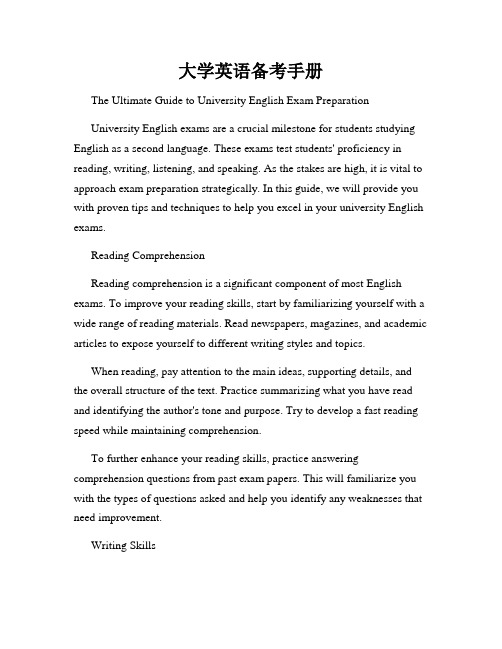 大学英语备考手册

The Ultimate Guide to University English Exam Preparation

University English exams are a crucial milestone for students studying English as a second language. These exams test students' proficiency in reading, writing, listening, and speaking. As the stakes are high, it is vital to approach exam preparation strategically. In this guide, we will provide you with proven tips and techniques to help you excel in your university English exams.

Reading Comprehension

Reading comprehension is a significant component of most English exams. To improve your reading skills, start by familiarizing yourself with a wide range of reading materials. Read newspapers, magazines, and academic articles to expose yourself to different writing styles and topics.

When reading, pay attention to the main ideas, supporting details, and the overall structure of the text. Practice summarizing what you have read and identifying the author's tone and purpose. Try to develop a fast reading speed while maintaining comprehension.

To further enhance your reading skills, practice answering comprehension questions from past exam papers. This will familiarize you with the types of questions asked and help you identify any weaknesses that need improvement.

Writing Skills